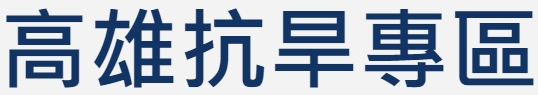 高雄抗旱專區